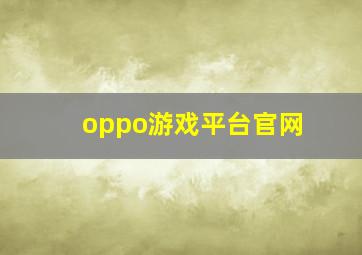 oppo游戏平台官网